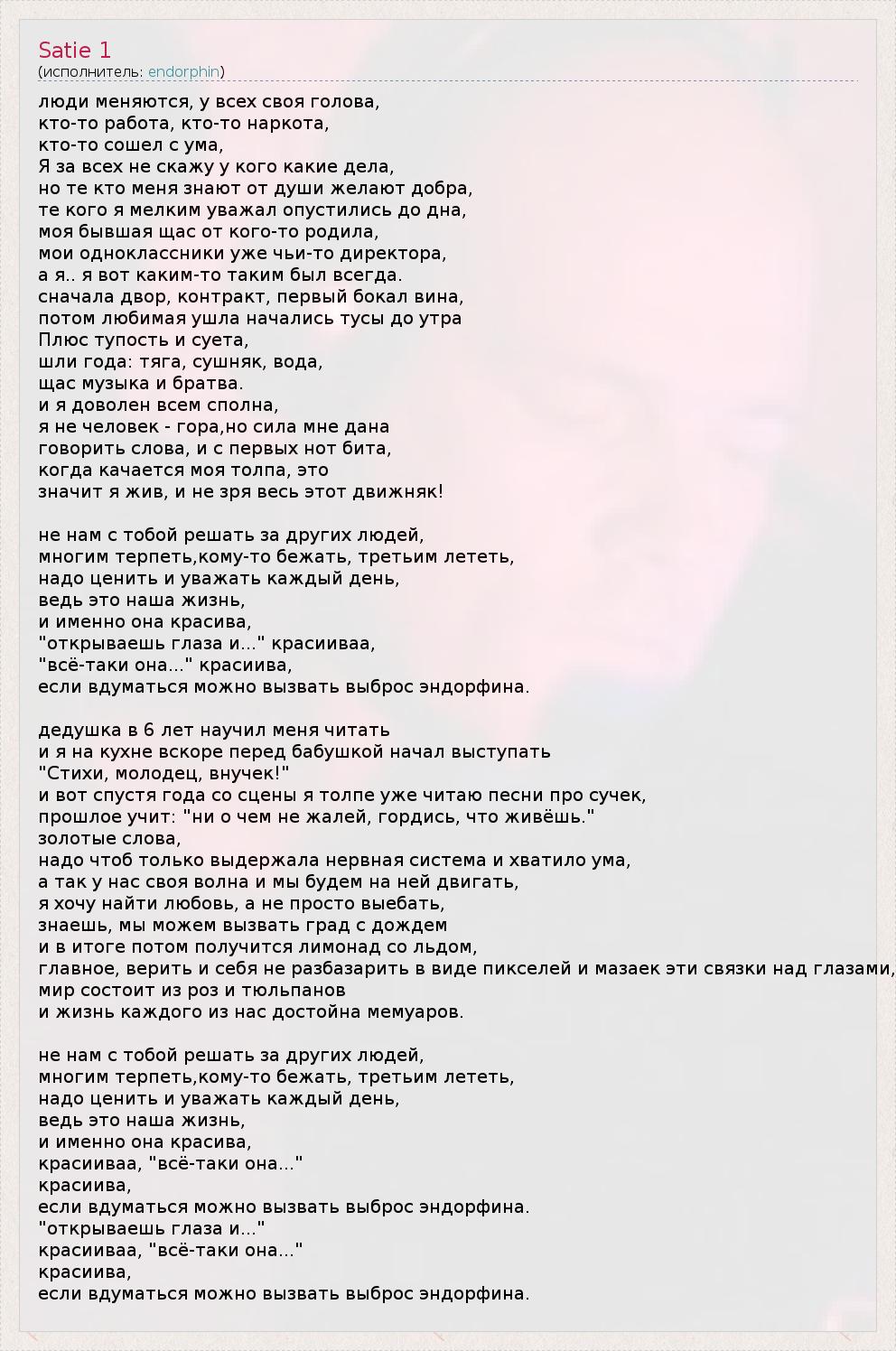 Satie 1
(исполнитель: endorphin)

люди меняются, у всех своя голова,
кто-то работа, кто-то наркота,
кто-то сошел с ума,
Я за всех не скажу у кого какие дела,
но те кто меня знают от души желают добра,
те кого я мелким уважал опустились до дна,
моя бывшая щас от кого-то родила,
мои одноклассники уже чьи-то директора,
а я.. я вот каким-то таким был всегда.
сначала двор, контракт, первый бокал вина,
потом любимая ушла начались тусы до утра
Плюс тупость и суета,
шли года: тяга, сушняк, вода,
щас музыка и братва.
и я доволен всем сполна,
я не человек - гора,но сила мне дана
говорить слова, и с первых нот бита,
когда качается моя толпа, это
значит я жив, и не зря весь этот движняк!

не нам с тобой решать за других людей,
многим терпеть,кому-то бежать, третьим лететь,
надо ценить и уважать каждый день,
ведь это наша жизнь,
и именно она красива,
"открываешь глаза и..." красииваа,
"всё-таки она..." красиива,
если вдуматься можно вызвать выброс эндорфина.

дедушка в 6 лет научил меня читать
и я на кухне вскоре перед бабушкой начал выступать
"Стихи, молодец, внучек!"
и вот спустя года со сцены я толпе уже читаю песни про сучек,
прошлое учит: "ни о чем не жалей, гордись, что живёшь."
золотые слова,
надо чтоб только выдержала нервная система и хватило ума,
а так у нас своя волна и мы будем на ней двигать,
я хочу найти любовь, а не просто выебать,
знаешь, мы можем вызвать град с дождем
и в итоге потом получится лимонад со льдом,
главное, верить и себя не разбазарить в виде пикселей и мазаек эти связки над глазами,
мир состоит из роз и тюльпанов
и жизнь каждого из нас достойна мемуаров.

не нам с тобой решать за других людей,
многим терпеть,кому-то бежать, третьим лететь,
надо ценить и уважать каждый день,
ведь это наша жизнь,
и именно она красива,
красииваа, "всё-таки она..."
красиива,
если вдуматься можно вызвать выброс эндорфина.
"открываешь глаза и..."
красииваа, "всё-таки она..."
красиива,
если вдуматься можно вызвать выброс эндорфина.